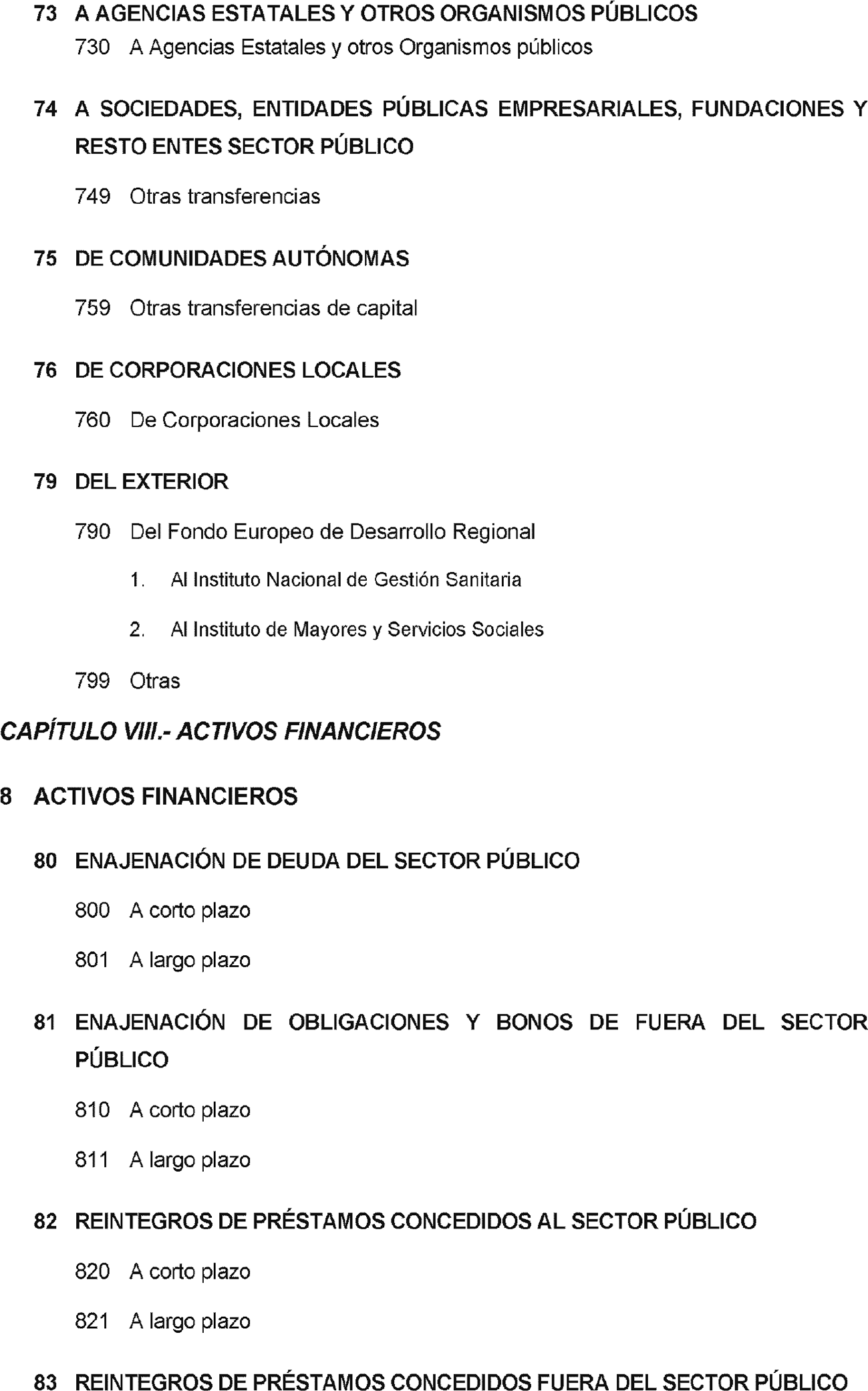 73 A AGENCIAS ESTATALES Y OTROS ORGANISMOS PÚBLICOS

730 A Agencias Estatales y otros Organismos públicos

74 A SOCIEDADES, ENTIDADES PÚBLICAS EMPRESARIALES, FUNDACIONES Y RESTO ENTES SECTOR PÚBLICO

749 Otras transferencias

75 DE COMUNIDADES AUTÓNOMAS

759 Otras transferencias de capital

76 DE CORPORACIONES LOCALES

760 De Corporaciones Locales

79 DEL EXTERIOR

790 Del Fondo Europeo de Desarrollo Regional

1. Al Instituto Nacional de Gestión Sanitaria

2. Al Instituto de Mayores y Servicios Sociales

799 Otras

CAPÍTULO VIII.- ACTIVOS FINANCIEROS

8 ACTIVOS FINANCIEROS

80 ENAJENACIÓN DE DEUDA DEL SECTOR PÚBLICO

800 A corto plazo

801 A largo plazo

81 ENAJENACIÓN DE OBLIGACIONES Y BONOS DE FUERA DEL SECTOR PÚBLICO

810 A corto plazo

811 A largo plazo

82 REINTEGROS DE PRÉSTAMOS CONCEDIDOS AL SECTOR PÚBLICO

820 A corto plazo

821 A largo plazo

83 REINTEGROS DE PRÉSTAMOS CONCEDIDOS FUERA DEL SECTOR PÚBLICO